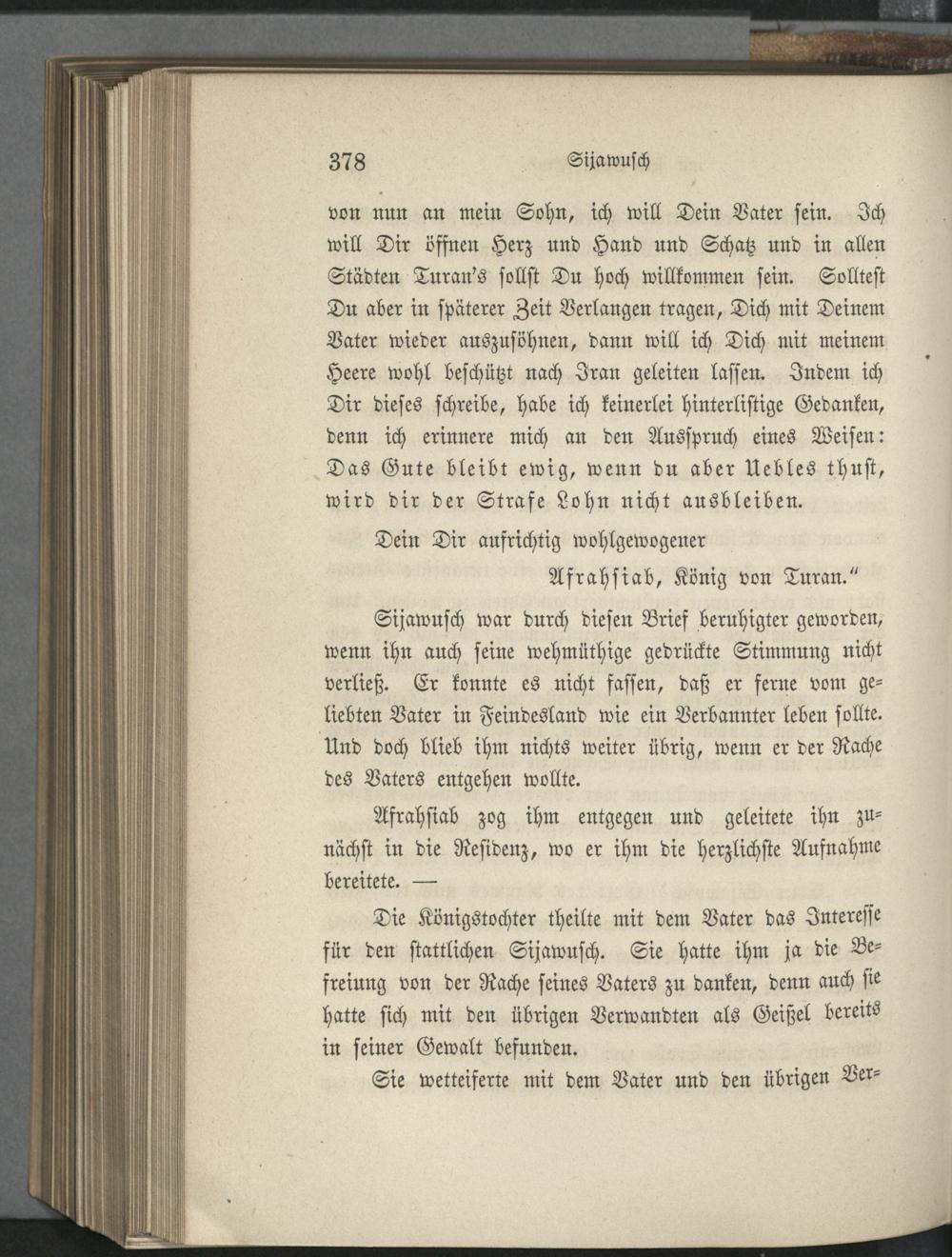 378 Sijawusch

von nun an mein Sohn, ich will Dein Vater sein. Ich will Dir öffnen Herz und Hand und Schatz und in allen Städten Turan's sollst Du hoch willkommen sein. Solltest Du aber in späterer Zeit Verlangen tragen, Dich mit Deinem Vater wieder auszusöhnen, dann will ich Dich mit meinem Heere wohl beschützt nach Iran geleiten lassen. Indem ich Dir dieses schreibe, habe ich keinerlei hinterlistige Gedanken, denn ich erinnere mich an den Ausspruch eines Weisen: Das Gute bleibt ewig, wenn du aber Uebles thust, wird dir der Strafe Lohn nicht ausbleiben.

Dein Dir aufrichtig wohlgewogener

Afrahsiab, König von Turan."

Sijawusch war durch diesen Brief beruhigter geworden, wenn ihn auch seine wehmüthige gedrückte Stimmung nicht verließ. Er konnte es nicht fassen, daß er ferne vom geliebten Vater in Feindesland wie ein Verbannter leben sollte. Und doch blieb ihm nichts weiter übrig, wenn er der Rache des Vaters entgehen wollte.

Afrahsiab zog ihm entgegen und geleitete ihn zunächst in die Residenz, wo er ihm die herzlichste Aufnahme bereitete. —

Die Königstochter theilte mit dem Vater das Interesse für den stattlichen Sijawusch. Sie hatte ihm ja die Befreiung von der Rache seines Vaters zu danken, denn auch sie hatte sich mit den übrigen Verwandten als Geißel bereits in seiner Gewalt befunden.

Sie wetteiferte mit dem Vater und den übrigen Ver=